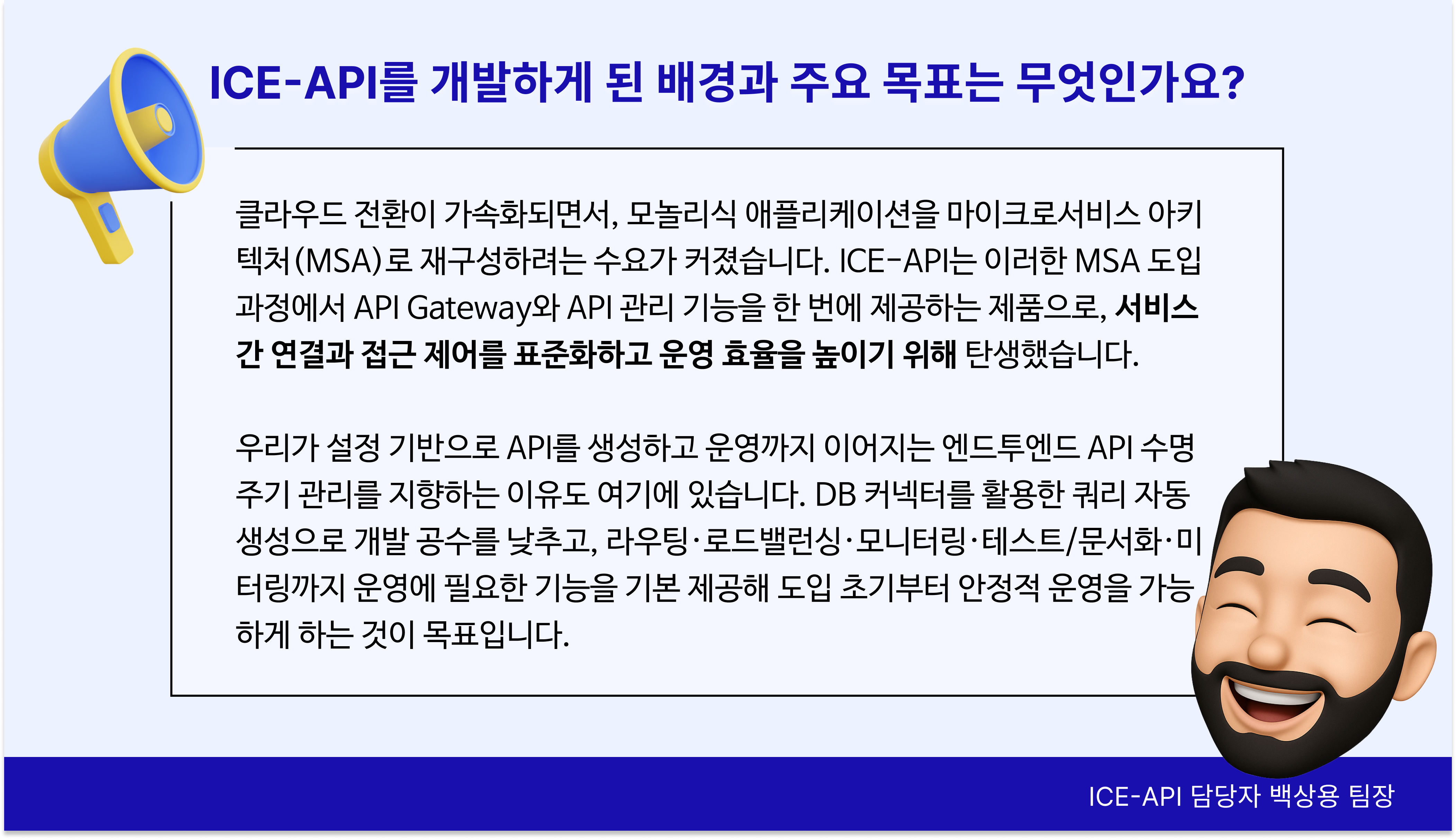 ICE-API를 개발하게 된 배경과 주요 목표는 무엇인가요?

클라우드 전환이 가속화되면서, 모놀리식 애플리케이션을 마이크로서비스 아키텍처(MSA)로 재구성하려는 수요가 커졌습니다. ICE-API는 이러한 MSA 도입 과정에서 API Gateway와 API 관리 기능을 한 번에 제공하는 제품으로, 서비스 간 연결과 접근 제어를 표준화하고 운영 효율을 높이기 위해 탄생했습니다.

우리가 설정 기반으로 API를 생성하고 운영까지 이어지는 엔드투엔드 API 수명 주기 관리를 지향하는 이유도 여기에 있습니다. DB 커넥터를 활용한 쿼리 자동 생성으로 개발 공수를 낮추고, 라우팅·로드밸런싱·모니터링·테스트/문서화·미터링까지 운영에 필요한 기능을 기본 제공해 도입 초기부터 안정적 운영을 가능하게 하는 것이 목표입니다.

ICE-API 담당자 백상용 팀장